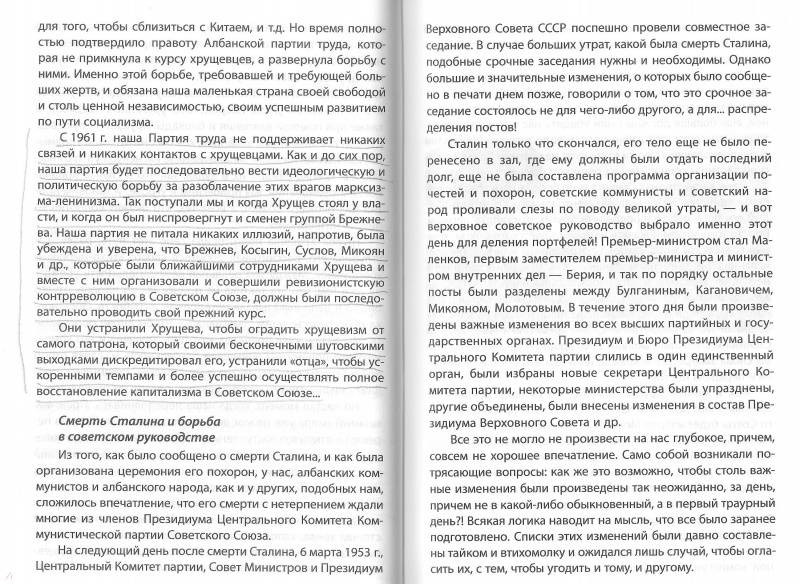 для того, чтобы сблизиться с Китаем, и т.д. Но время полностью подтвердило правоту Албанской партии труда, которая не примкнула к курсу хрущевцев, а развернула борьбу с ними. Именно этой борьбе, требовавшей и требующей больших жертв, и обязана наша маленькая страна своей свободой и столь ценной независимостью, своим успешным развитием по пути социализма.

С 1961 г. наша Партия труда не поддерживает никаких связей и никаких контактов с хрущевцами. Как и до сих пор, наша партия будет последовательно вести идеологическую и политическую борьбу за разоблачение этих врагов марксизма-ленинизма. Так поступали мы и когда Хрущев стоял у власти, и когда он был ниспровергнут и сменен группой Брежнева. Наша партия не питала никаких иллюзий, напротив, была убеждена и уверена, что Брежнев, Косыгин, Суслов, Микоян и др., которые были ближайшими сотрудниками Хрущева и вместе с ним организовали и совершили ревизионистскую контрреволюцию в Советском Союзе, должны были последовательно проводить свой прежний курс.

Они устранили Хрущева, чтобы оградить хрущевизм от самого патрона, который своими бесконечными шутовскими выходками дискредитировал его, устранили «отца», чтобы ускоренными темпами и более успешно осуществлять полное восстановление капитализма в Советском Союзе...

Смерть Сталина и борьба в советском руководстве

Из того, как было сообщено о смерти Сталина, и как была организована церемония его похорон, у нас, албанских коммунистов и албанского народа, как и у других, подобных нам, сложилось впечатление, что его смерти с нетерпением ждали многие из членов Президиума Центрального Комитета Коммунистической партии Советского Союза.

На следующий день после смерти Сталина, 6 марта 1953 г., Центральный Комитет партии, Совет Министров и Президиум Верховного Совета СССР поспешно провели совместное заседание. В случае больших утрат, какой была смерть Сталина, подобные срочные заседания нужны и необходимы. Однако большие и значительные изменения, о которых было сообщено в печати днем позже, говорили о том, что это срочное заседание состоялось не для чего-либо другого, а для... распределения постов!

Сталин только что скончался, его тело еще не было перенесено в зал, где ему должны были отдать последний долг, еще не была составлена программа организации почестей и похорон, советские коммунисты и советский народ проливали слезы по поводу великой утраты, — и вот верховное советское руководство выбрало именно этот день для деления портфелей! Премьер-министром стал Маленков, первым заместителем премьер-министра и министром внутренних дел — Берия, и так по порядку остальные посты были разделены между Булганиным, Кагановичем, Микояном, Молотовым. В течение этого дня были произведены важные изменения во всех высших партийных и государственных органах. Президиум и Бюро Президиума Центрального Комитета партии слились в один единственный орган, были избраны новые секретари Центрального Комитета партии, некоторые министерства были упразднены, другие объединены, были внесены изменения в состав Президиума Верховного Совета и др.

Все это не могло не произвести на нас глубокое, причем, совсем не хорошее впечатление. Само собой возникали потрясающие вопросы: как же это возможно, чтобы столь важные изменения были произведены так неожиданно, за день, причем не в какой-либо обыкновенный, а в первый траурный день?! Всякая логика наводит на мысль, что все было заранее подготовлено. Списки этих изменений были давно составлены тайком и втихомолку и ожидался лишь случай, чтобы огласить их, с тем, чтобы угодить и тому, и другому.